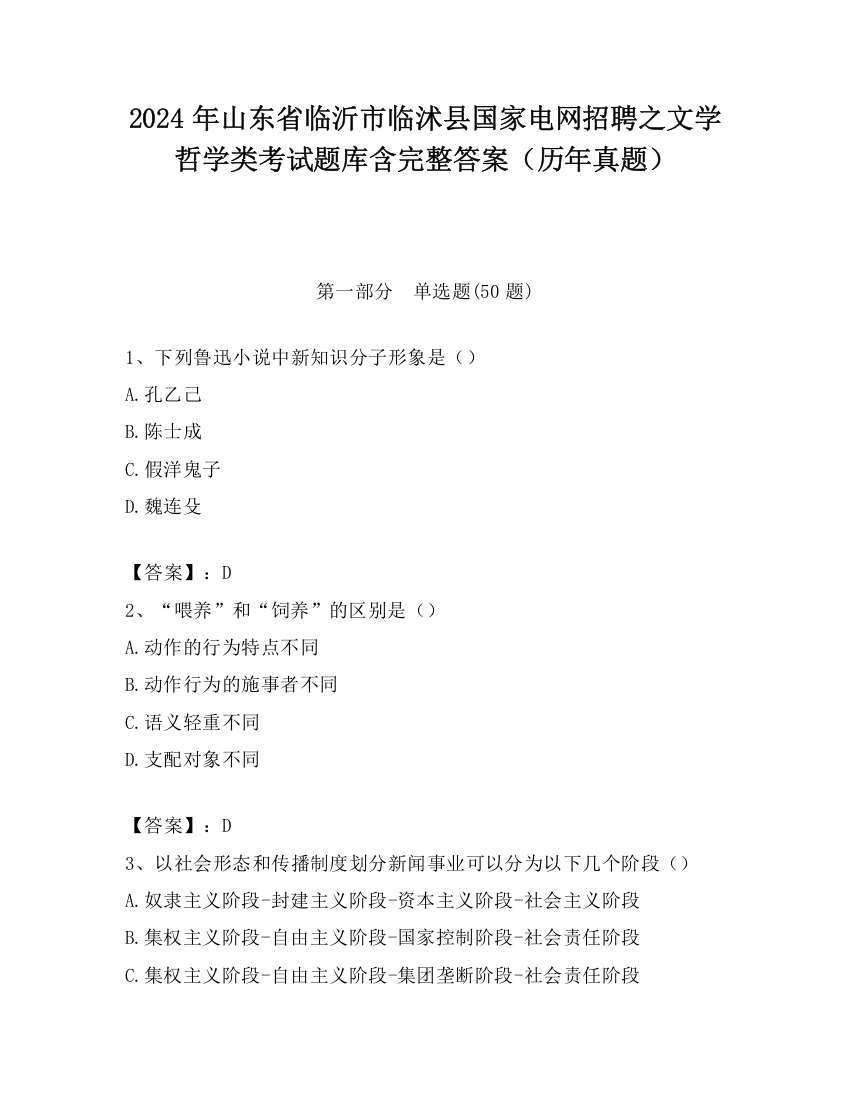 2024 年山东省临沂市临沭县国家电网招聘之文学哲学类考试题库含完整答案（历年真题）

第一部分　单选题(50 题)

1、下列鲁迅小说中新知识分子形象是（）

A.孔乙己

B.陈士成

C.假洋鬼子

D.魏连殳

【答案】：D

2、“喂养”和“饲养”的区别是（）

A.动作的行为特点不同

B.动作行为的施事者不同

C.语义轻重不同

D.支配对象不同

【答案】：D

3、以社会形态和传播制度划分新闻事业可以分为以下几个阶段（）

A.奴隶主义阶段-封建主义阶段-资本主义阶段-社会主义阶段

B.集权主义阶段-自由主义阶段-国家控制阶段-社会责任阶段

C.集权主义阶段-自由主义阶段-集团垄断阶段-社会责任阶段